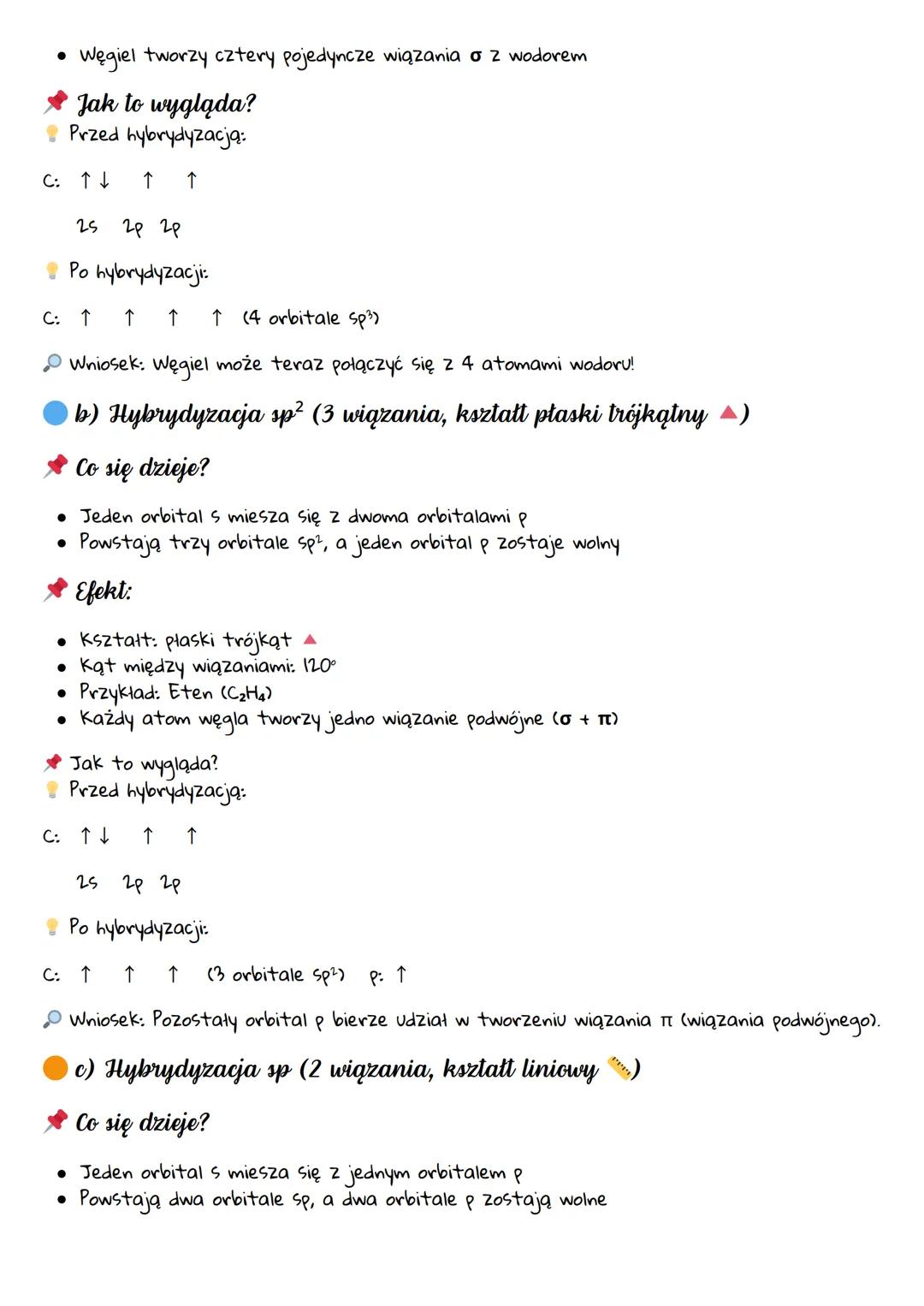 • Węgiel tworzy cztery pojedyncze wiązania σ z wodorem

Jak to wygląda?
Przed hybrydyzacją:

C: ↑↓ ↑ ↑

2s 2p 2p

Po hybrydyzacji:

C: ↑ ↑ ↑ ↑ (4 orbitale $sp^3$)

Wniosek: Węgiel może teraz połączyć się z 4 atomami wodoru!

b) Hybrydyzacja $sp^2$ (3 wiązania, kształt płaski trójkątny)

Co się dzieje?

• Jeden orbital s miesza się z dwoma orbitalami p
• Powstają trzy orbitale $sp^2$, a jeden orbital p zostaje wolny

Efekt:

• Kształt: płaski trójkąt
• Kąt między wiązaniami: 120°
• Przykład: Eten ($C_2H_4$)
• Każdy atom węgla tworzy jedno wiązanie podwójne (σ + π)

Jak to wygląda?
Przed hybrydyzacją:

C: ↑↓ ↑ ↑

2s 2p 2p

Po hybrydyzacji:

C: ↑ ↑ ↑ (3 orbitale $sp^2$) p: ↑

Wniosek: Pozostały orbital p bierze udział w tworzeniu wiązania π (wiązania podwójnego).

c) Hybrydyzacja sp (2 wiązania, kształt liniowy)

Co się dzieje?

• Jeden orbital s miesza się z jednym orbitalem p
• Powstają dwa orbitale sp, a dwa orbitale p zostają wolne